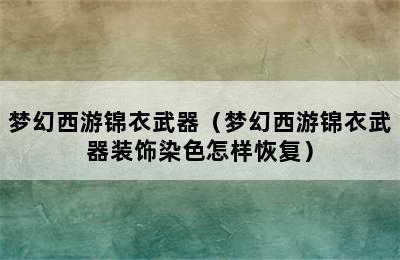 梦幻西游锦衣武器（梦幻西游锦衣武器装饰染色怎样恢复）